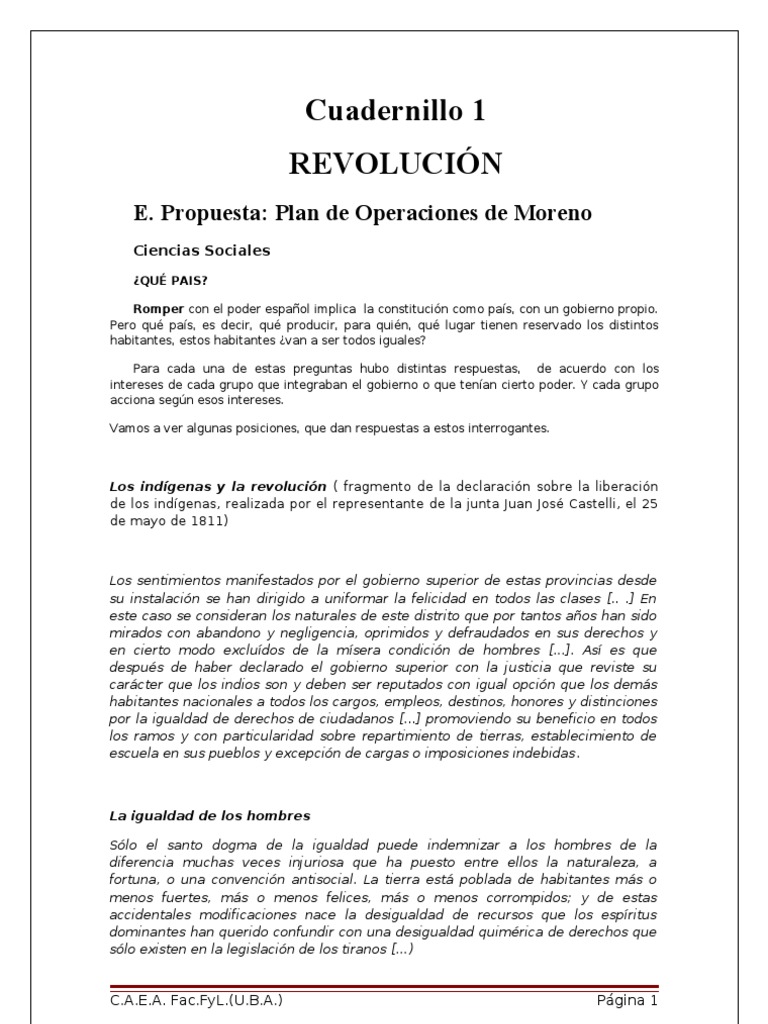 Cuadernillo 1

REVOLUCIÓN

E. Propuesta: Plan de Operaciones de Moreno

Ciencias Sociales

¿QUÉ PAIS?

Romper con el poder español implica la constitución como país, con un gobierno propio. Pero qué país, es decir, qué producir, para quién, qué lugar tienen reservado los distintos habitantes, estos habitantes ¿van a ser todos iguales?

Para cada una de estas preguntas hubo distintas respuestas, de acuerdo con los intereses de cada grupo que integraban el gobierno o que tenían cierto poder. Y cada grupo acciona según esos intereses.

Vamos a ver algunas posiciones, que dan respuestas a estos interrogantes.

Los indígenas y la revolución ( fragmento de la declaración sobre la liberación de los indígenas, realizada por el representante de la junta Juan José Castelli, el 25 de mayo de 1811)

Los sentimientos manifestados por el gobierno superior de estas provincias desde su instalación se han dirigido a uniformar la felicidad en todos las clases [.. .] En este caso se consideran los naturales de este distrito que por tantos años han sido mirados con abandono y negligencia, oprimidos y defraudados en sus derechos y en cierto modo excluídos de la mísera condición de hombres [...]. Así es que después de haber declarado el gobierno superior con la justicia que reviste su carácter que los indios son y deben ser reputados con igual opción que los demás habitantes nacionales a todos los cargos, empleos, destinos, honores y distinciones por la igualdad de derechos de ciudadanos [...] promoviendo su beneficio en todos los ramos y con particularidad sobre repartimiento de tierras, establecimiento de escuela en sus pueblos y excepción de cargas o imposiciones indebidas.

La igualdad de los hombres

Sólo el santo dogma de la igualdad puede indemnizar a los hombres de la diferencia muchas veces injuriosa que ha puesto entre ellos la naturaleza, a fortuna, o una convención antisocial. La tierra está poblada de habitantes más o menos fuertes, más o menos felices, más o menos corrompidos; y de estas accidentales modificaciones nace la desigualdad de recursos que los espíritus dominantes han querido confundir con una desigualdad quimérica de derechos que sólo existen en la legislación de los tiranos [...)

C.A.E.A. Fac.FyL.(U.B.A.)    Página 1